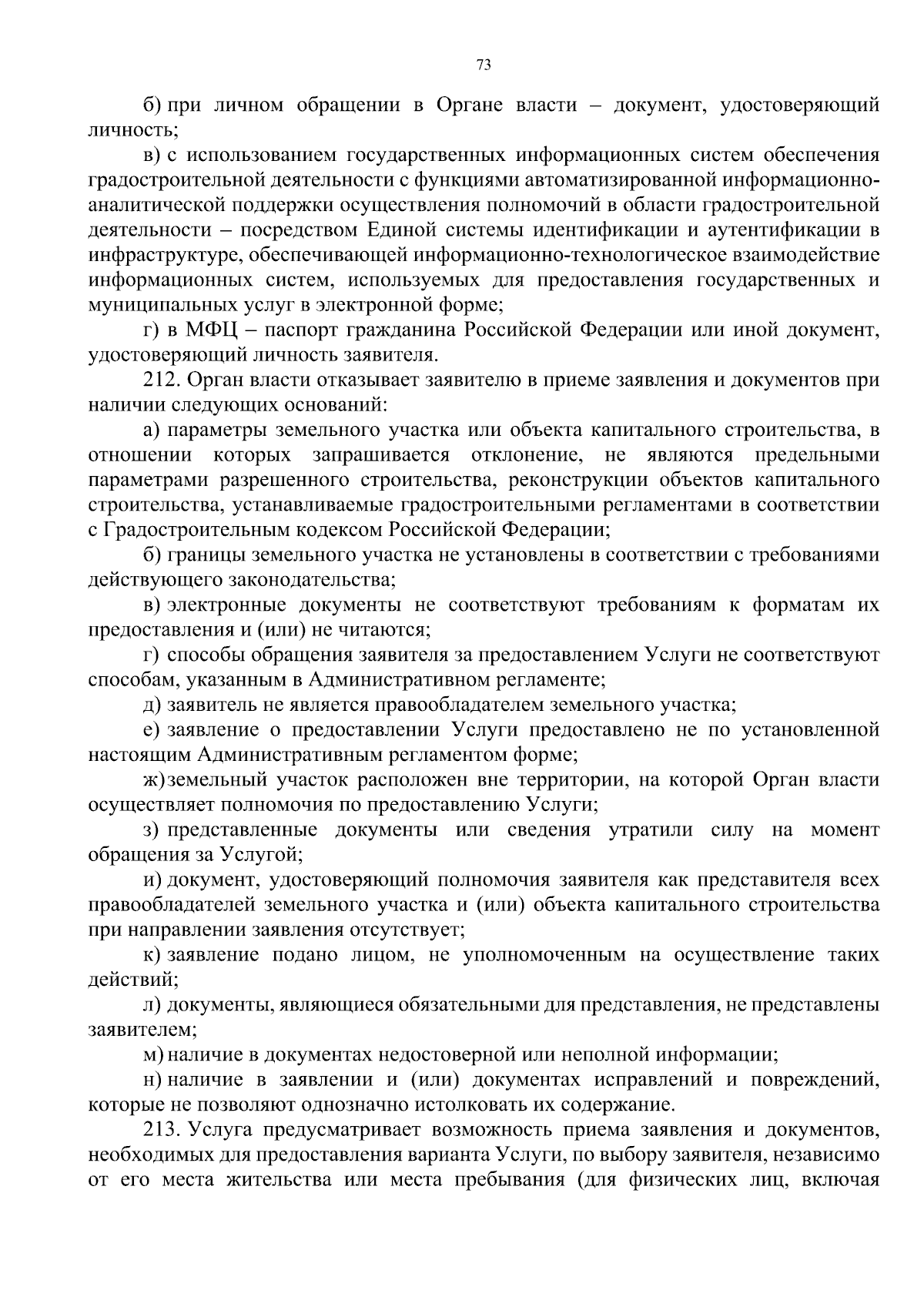 73

б) при личном обращении в Органе власти – документ, удостоверяющий личность;

в) с использованием государственных информационных систем обеспечения градостроительной деятельности с функциями автоматизированной информационно-аналитической поддержки осуществления полномочий в области градостроительной деятельности – посредством Единой системы идентификации и аутентификации в инфраструктуре, обеспечивающей информационно-технологическое взаимодействие информационных систем, используемых для предоставления государственных и муниципальных услуг в электронной форме;

г) в МФЦ – паспорт гражданина Российской Федерации или иной документ, удостоверяющий личность заявителя.

212. Орган власти отказывает заявителю в приеме заявления и документов при наличии следующих оснований:

а) параметры земельного участка или объекта капитального строительства, в отношении которых запрашивается отклонение, не являются предельными параметрами разрешенного строительства, реконструкции объектов капитального строительства, устанавливаемые градостроительными регламентами в соответствии с Градостроительным кодексом Российской Федерации;

б) границы земельного участка не установлены в соответствии с требованиями действующего законодательства;

в) электронные документы не соответствуют требованиям к форматам их предоставления и (или) не читаются;

г) способы обращения заявителя за предоставлением Услуги не соответствуют способам, указанным в Административном регламенте;

д) заявитель не является правообладателем земельного участка;

е) заявление о предоставлении Услуги предоставлено не по установленной настоящим Административным регламентом форме;

ж) земельный участок расположен вне территории, на которой Орган власти осуществляет полномочия по предоставлению Услуги;

з) представленные документы или сведения утратили силу на момент обращения за Услугой;

и) документ, удостоверяющий полномочия заявителя как представителя всех правообладателей земельного участка и (или) объекта капитального строительства при направлении заявления отсутствует;

к) заявление подано лицом, не уполномоченным на осуществление таких действий;

л) документы, являющиеся обязательными для представления, не представлены заявителем;

м) наличие в документах недостоверной или неполной информации;

н) наличие в заявлении и (или) документах исправлений и повреждений, которые не позволяют однозначно истолковать их содержание.

213. Услуга предусматривает возможность приема заявления и документов, необходимых для предоставления варианта Услуги, по выбору заявителя, независимо от его места жительства или места пребывания (для физических лиц, включая